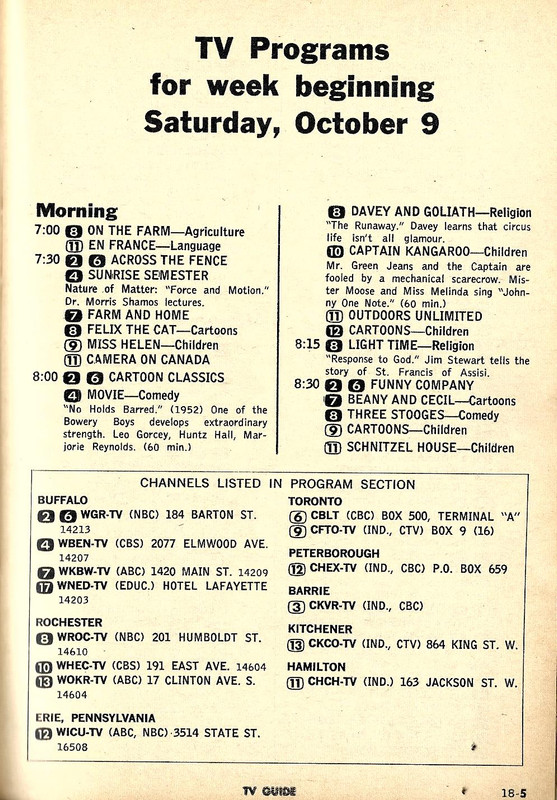 TV Programs
for week beginning
Saturday, October 9

Morning

7:00 8 ON THE FARM—Agriculture
11 EN FRANCE—Language
7:30 2 6 ACROSS THE FENCE
4 SUNRISE SEMESTER
Nature of Matter: "Force and Motion." Dr. Morris Shamos lectures.
7 FARM AND HOME
8 FELIX THE CAT—Cartoons
9 MISS HELEN—Children
11 CAMERA ON CANADA
8:00 2 6 CARTOON CLASSICS
4 MOVIE—Comedy
"No Holds Barred." (1952) One of the Bowery Boys develops extraordinary strength. Leo Gorcey, Huntz Hall, Marjorie Reynolds. (60 min.)

8 DAVEY AND GOLIATH—Religion
"The Runaway." Davey learns that circus life isn't all glamour.
10 CAPTAIN KANGAROO—Children
Mr. Green Jeans and the Captain are fooled by a mechanical scarecrow. Mister Moose and Miss Melinda sing "Johnny One Note." (60 min.)
11 OUTDOORS UNLIMITED
12 CARTOONS—Children
8:15 8 LIGHT TIME—Religion
"Response to God." Jim Stewart tells the story of St. Francis of Assisi.
8:30 2 6 FUNNY COMPANY
7 BEANY AND CECIL—Cartoons
8 THREE STOOGES—Comedy
9 CARTOONS—Children
11 SCHNITZEL HOUSE—Children

CHANNELS LISTED IN PROGRAM SECTION

BUFFALO
2 6 WGR-TV (NBC) 184 BARTON ST. 14213
4 WBEN-TV (CBS) 2077 ELMWOOD AVE. 14207
7 WKBW-TV (ABC) 1420 MAIN ST. 14209
17 WNED-TV (EDUC.) HOTEL LAFAYETTE 14203

ROCHESTER
8 WROC-TV (NBC) 201 HUMBOLDT ST. 14610
10 WHEC-TV (CBS) 191 EAST AVE. 14604
13 WOKR-TV (ABC) 17 CLINTON AVE. S. 14604

ERIE, PENNSYLVANIA
12 WICU-TV (ABC, NBC) 3514 STATE ST. 16508

TORONTO
6 CBLT (CBC) BOX 500, TERMINAL "A"
9 CFTO-TV (IND., CTV) BOX 9 (16)

PETERBOROUGH
12 CHEX-TV (IND., CBC) P.O. BOX 659

BARRIE
3 CKVR-TV (IND., CBC)

KITCHENER
13 CKCO-TV (IND., CTV) 864 KING ST. W.

HAMILTON
11 CHCH-TV (IND.) 163 JACKSON ST. W.

TV GUIDE

18-5